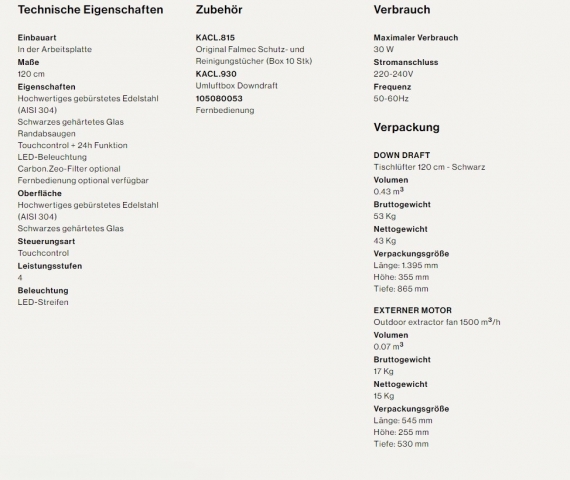 Technische Eigenschaften

Einbauart
In der Arbeitsplatte
Maße
120 cm
Eigenschaften
Hochwertiges gebürstetes Edelstahl (AISI 304)
Schwarzes gehärtetes Glas
Randabsaugen
Touchcontrol + 24h Funktion
LED-Beleuchtung
Carbon.Zeo-Filter optional
Fernbedienung optional verfügbar
Oberfläche
Hochwertiges gebürstetes Edelstahl (AISI 304)
Schwarzes gehärtetes Glas
Steuerungsart
Touchcontrol
Leistungsstufen
4
Beleuchtung
LED-Streifen

Zubehör

KACL.815
Original Falmec Schutz- und Reinigungstücher (Box 10 Stk)
KACL.930
Umluftbox Downdraft
105080053
Fernbedienung

Verbrauch

Maximaler Verbrauch
30 W
Stromanschluss
220-240V
Frequenz
50-60Hz

Verpackung

DOWN DRAFT
Tischlüfter 120 cm - Schwarz
Volumen
0.43 $m^3$
Bruttogewicht
53 Kg
Nettogewicht
43 Kg
Verpackungsgröße
Länge: 1.395 mm
Höhe: 355 mm
Tiefe: 865 mm

EXTERNER MOTOR
Outdoor extractor fan 1500 $m^3$/h
Volumen
0.07 $m^3$
Bruttogewicht
17 Kg
Nettogewicht
15 Kg
Verpackungsgröße
Länge: 545 mm
Höhe: 255 mm
Tiefe: 530 mm